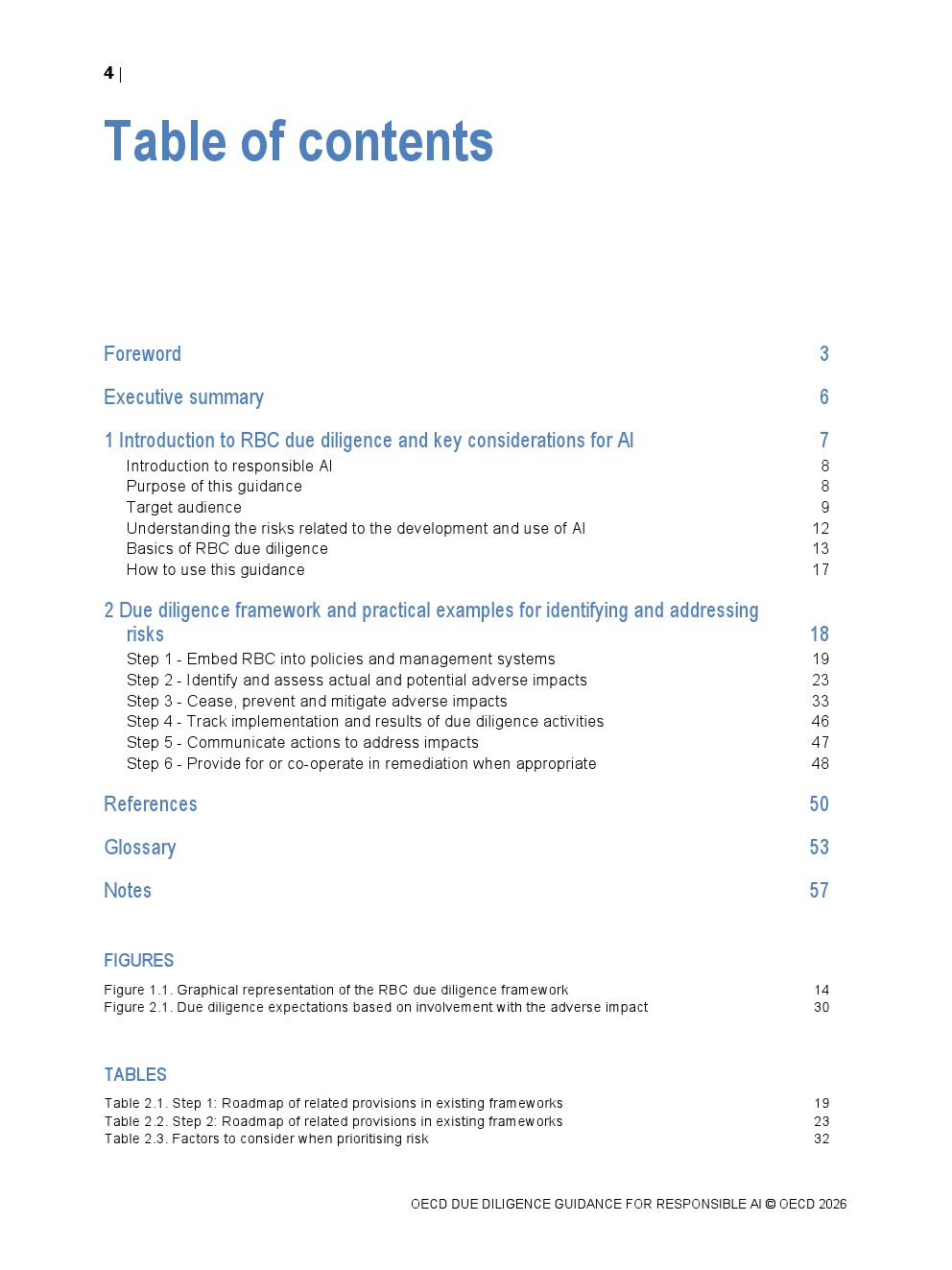 4 |

Table of contents

Foreword 3

Executive summary 6

1 Introduction to RBC due diligence and key considerations for AI 7
Introduction to responsible AI 8
Purpose of this guidance 8
Target audience 9
Understanding the risks related to the development and use of AI 12
Basics of RBC due diligence 13
How to use this guidance 17

2 Due diligence framework and practical examples for identifying and addressing risks 18
Step 1 - Embed RBC into policies and management systems 19
Step 2 - Identify and assess actual and potential adverse impacts 23
Step 3 - Cease, prevent and mitigate adverse impacts 33
Step 4 - Track implementation and results of due diligence activities 46
Step 5 - Communicate actions to address impacts 47
Step 6 - Provide for or co-operate in remediation when appropriate 48

References 50

Glossary 53

Notes 57

FIGURES

Figure 1.1. Graphical representation of the RBC due diligence framework 14
Figure 2.1. Due diligence expectations based on involvement with the adverse impact 30

TABLES

Table 2.1. Step 1: Roadmap of related provisions in existing frameworks 19
Table 2.2. Step 2: Roadmap of related provisions in existing frameworks 23
Table 2.3. Factors to consider when prioritising risk 32

OECD DUE DILIGENCE GUIDANCE FOR RESPONSIBLE AI © OECD 2026